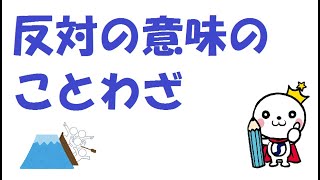 反対の意味の
ことわざ